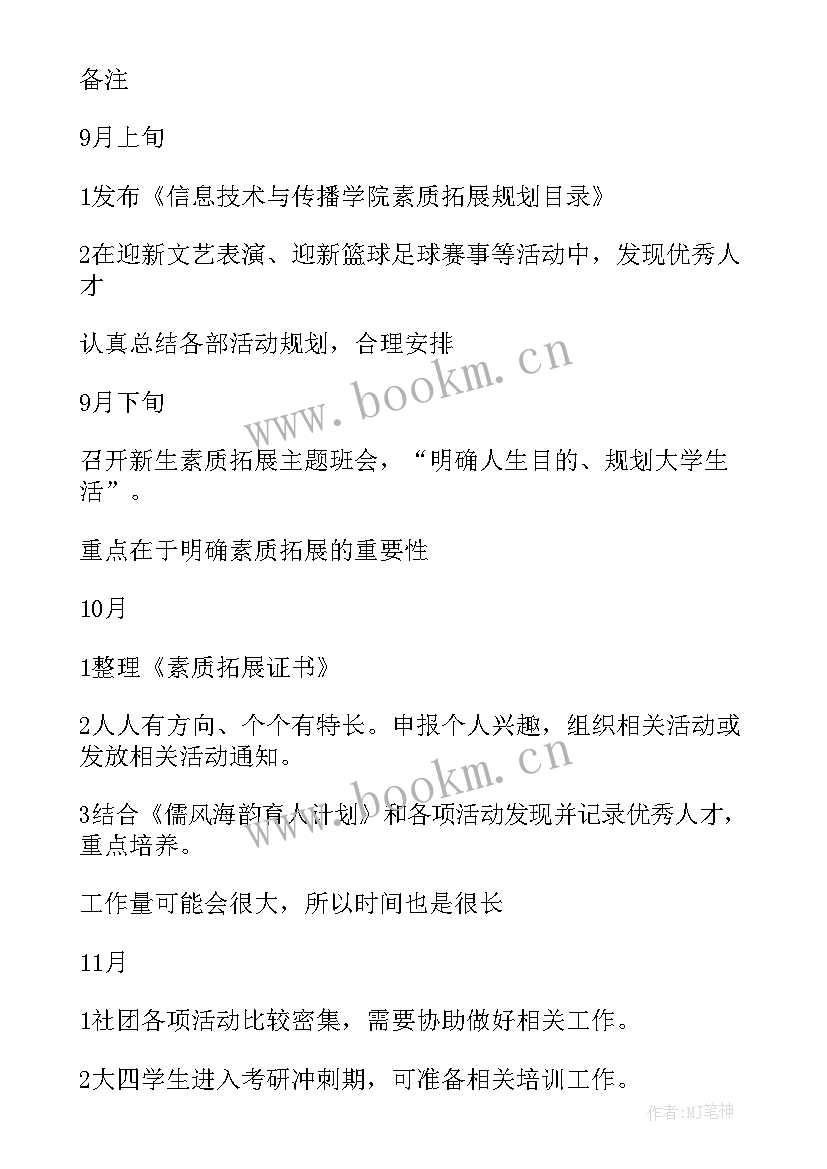 备注

9月上旬

1发布《信息技术与传播学院素质拓展规划目录》

2在迎新文艺表演、迎新篮球足球赛事等活动中，发现优秀人才

认真总结各部活动规划，合理安排

9月下旬

召开新生素质拓展主题班会，“明确人生目的、规划大学生活”。

重点在于明确素质拓展的重要性

10月

1整理《素质拓展证书》

2人人有方向、个个有特长。申报个人兴趣，组织相关活动或发放相关活动通知。

3结合《儒风海韵育人计划》和各项活动发现并记录优秀人才，重点培养。

工作量可能会很大，所以时间也是很长

11月

1社团各项活动比较密集，需要协助做好相关工作。

2大四学生进入考研冲刺期，可准备相关培训工作。

www.bookm.cn

www.bookm.cn

作者:MJ笔神